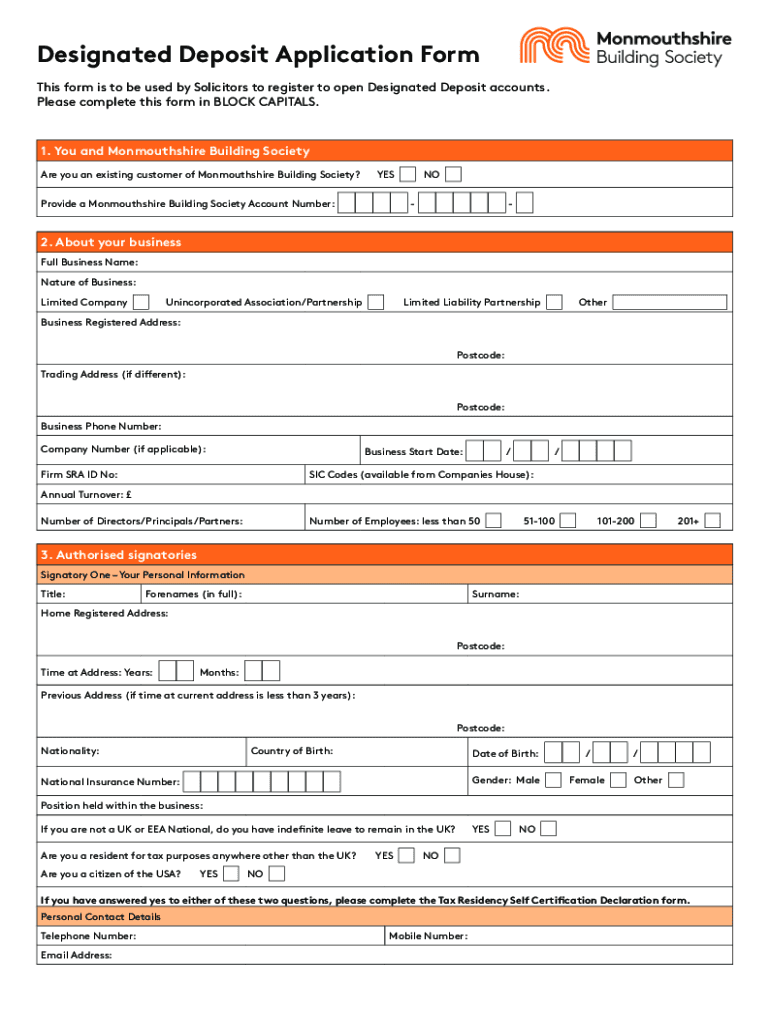 Designated Deposit Application Form

Monmouthshire Building Society

This form is to be used by Solicitors to register to open Designated Deposit accounts. Please complete this form in BLOCK CAPITALS.

1. You and Monmouthshire Building Society

Are you an existing customer of Monmouthshire Building Society? YES NO

Provide a Monmouthshire Building Society Account Number: - -

2. About your business

Full Business Name:

Nature of Business:

Limited Company Unincorporated Association/Partnership Limited Liability Partnership Other

Business Registered Address:

Postcode:

Trading Address (if different):

Postcode:

Business Phone Number:

Company Number (if applicable): Business Start Date: / /

Firm SRA ID No: SIC Codes (available from Companies House):

Annual Turnover: £

Number of Directors/Principals/Partners: Number of Employees: less than 50 51-100 101-200 201+

3. Authorised signatories

Signatory One – Your Personal Information

Title: Forenames (in full): Surname:

Home Registered Address:

Postcode:

Time at Address: Years: Months:

Previous Address (if time at current address is less than 3 years):

Postcode:

Nationality: Country of Birth: Date of Birth: / /

National Insurance Number: Gender: Male Female Other

Position held within the business:

If you are not a UK or EEA National, do you have indefinite leave to remain in the UK? YES NO

Are you a resident for tax purposes anywhere other than the UK? YES NO

Are you a citizen of the USA? YES NO

If you have answered yes to either of these two questions, please complete the Tax Residency Self Certification Declaration form.

Personal Contact Details

Telephone Number: Mobile Number:

Email Address: